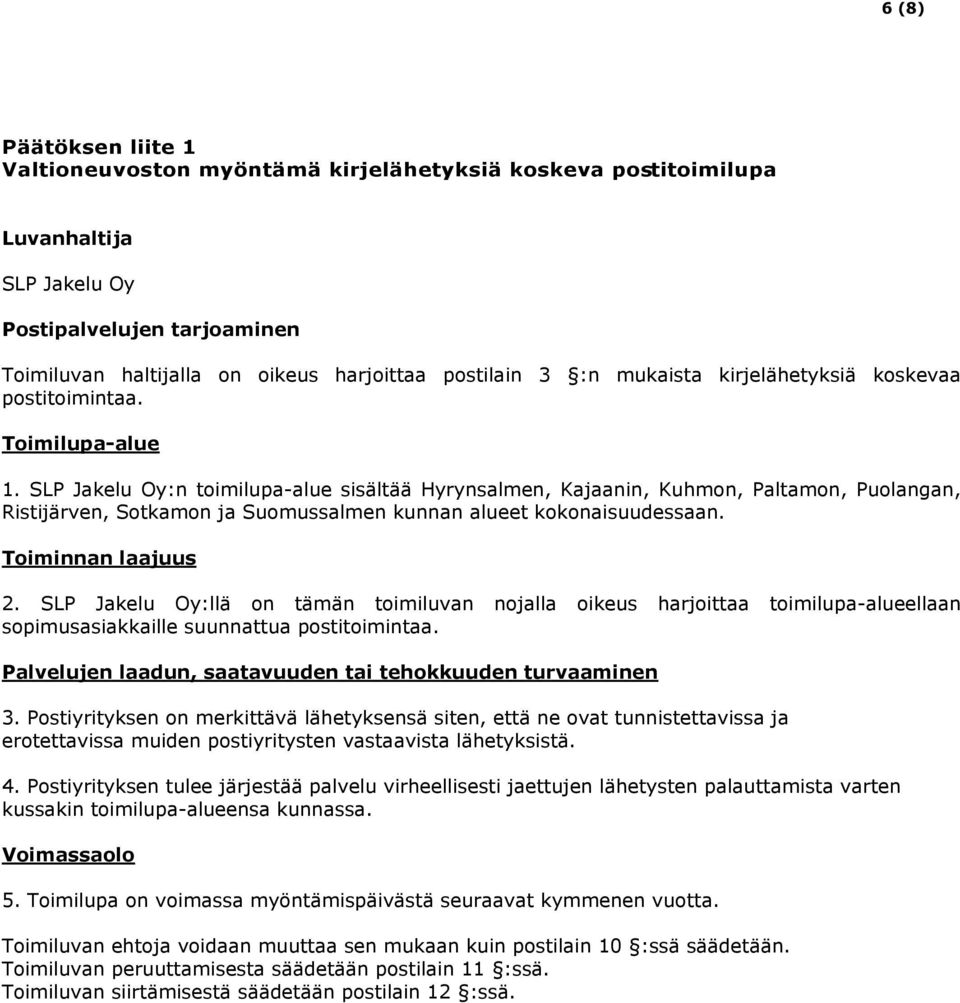 6 (8)

Päätöksen liite 1
Valtioneuvoston myöntämä kirjelähetyksiä koskeva postitoimilupa

Luvanhaltija

SLP Jakelu Oy

Postipalvelujen tarjoaminen

Toimiluvan haltijalla on oikeus harjoittaa postilain 3 §:n mukaista kirjelähetyksiä koskevaa postitoimintaa.

Toimilupa-alue

1. SLP Jakelu Oy:n toimilupa-alue sisältää Hyrynsalmen, Kajaanin, Kuhmon, Paltamon, Puolangan, Ristijärven, Sotkamon ja Suomussalmen kunnan alueet kokonaisuudessaan.

Toiminnan laajuus

2. SLP Jakelu Oy:llä on tämän toimiluvan nojalla oikeus harjoittaa toimilupa-alueellaan sopimusasiakkaille suunnattua postitoimintaa.

Palvelujen laadun, saatavuuden tai tehokkuuden turvaaminen

3. Postiyrityksen on merkittävä lähetyksensä siten, että ne ovat tunnistettavissa ja erotettavissa muiden postiyritysten vastaavista lähetyksistä.

4. Postiyrityksen tulee järjestää palvelu virheellisesti jaettujen lähetysten palauttamista varten kussakin toimilupa-alueensa kunnassa.

Voimassaolo

5. Toimilupa on voimassa myöntämispäivästä seuraavat kymmenen vuotta.

Toimiluvan ehtoja voidaan muuttaa sen mukaan kuin postilain 10 §:ssä säädetään.
Toimiluvan peruuttamisesta säädetään postilain 11 §:ssä.
Toimiluvan siirtämisestä säädetään postilain 12 §:ssä.